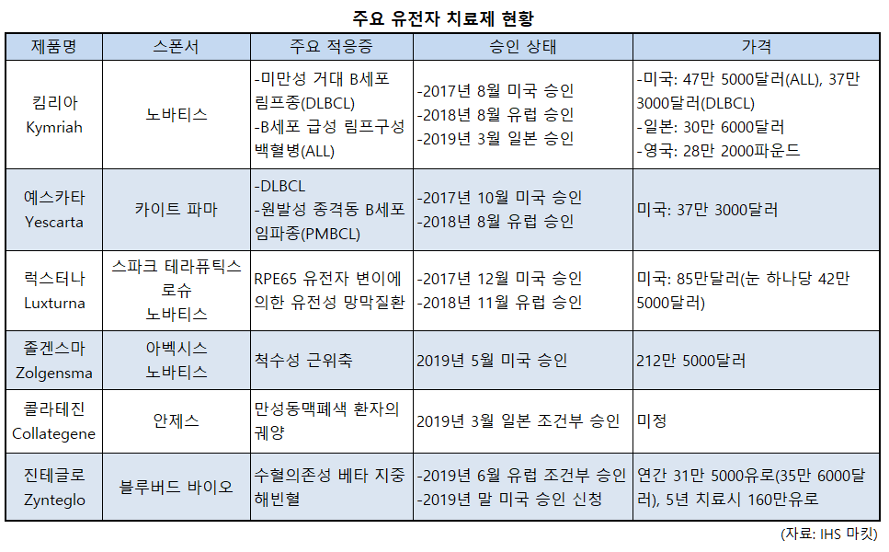 주요 유전자 치료제 현황

| 제품명 | 스폰서 | 주요 적응증 | 승인 상태 | 가격 |
|---|---|---|---|---|
| 킴리아 Kymriah | 노바티스 | -미만성 거대 B세포 림프종(DLBCL) -B세포 급성 림프구성 백혈병(ALL) | -2017년 8월 미국 승인 -2018년 8월 유럽 승인 -2019년 3월 일본 승인 | -미국: 47만 5000달러(ALL), 37만 3000달러(DLBCL) -일본: 30만 6000달러 -영국: 28만 2000파운드 |
| 예스카타 Yescarta | 카이트 파마 | -DLBCL -원발성 종격동 B세포 임파종(PMBCL) | -2017년 10월 미국 승인 -2018년 8월 유럽 승인 | 미국: 37만 3000달러 |
| 럭스터나 Luxturna | 스파크 테라퓨틱스 로슈 노바티스 | RPE65 유전자 변이에 의한 유전성 망막질환 | -2017년 12월 미국 승인 -2018년 11월 유럽 승인 | 미국: 85만달러(눈 하나당 42만 5000달러) |
| 졸겐스마 Zolgensma | 아벡시스 노바티스 | 척수성 근위축 | 2019년 5월 미국 승인 | 212만 5000달러 |
| 콜라테진 Collategene | 안제스 | 만성동맥폐색 환자의 궤양 | 2019년 3월 일본 조건부 승인 | 미정 |
| 진테글로 Zynteglo | 블루버드 바이오 | 수혈의존성 베타 지중해빈혈 | -2019년 6월 유럽 조건부 승인 -2019년 말 미국 승인 신청 | 연간 31만 5000유로(35만 6000달러), 5년 치료시 160만유로 |

(자료: IHS 마킷)